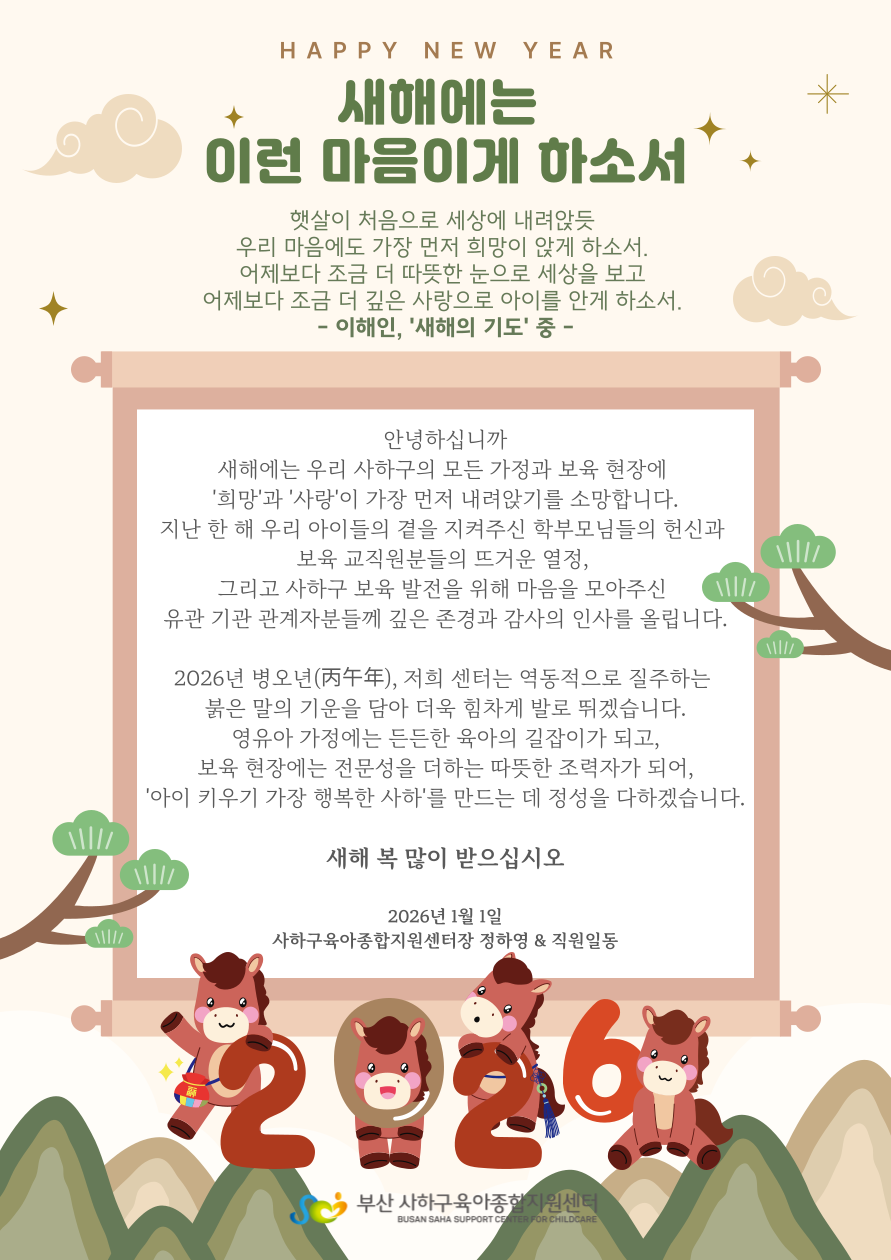 HAPPY NEW YEAR

새해에는
이런 마음이게 하소서

햇살이 처음으로 세상에 내려앉듯
우리 마음에도 가장 먼저 희망이 앉게 하소서.
어제보다 조금 더 따뜻한 눈으로 세상을 보고
어제보다 조금 더 깊은 사랑으로 아이를 안게 하소서.
- 이해인, '새해의 기도' 중 -

안녕하십니까
새해에는 우리 사하구의 모든 가정과 보육 현장에
'희망'과 '사랑'이 가장 먼저 내려앉기를 소망합니다.
지난 한 해 우리 아이들의 곁을 지켜주신 학부모님들의 헌신과
보육 교직원분들의 뜨거운 열정,
그리고 사하구 보육 발전을 위해 마음을 모아주신
유관 기관 관계자분들께 깊은 존경과 감사의 인사를 올립니다.

2026년 병오년(丙午年), 저희 센터는 역동적으로 질주하는
붉은 말의 기운을 담아 더욱 힘차게 발로 뛰겠습니다.
영유아 가정에는 든든한 육아의 길잡이가 되고,
보육 현장에는 전문성을 더하는 따뜻한 조력자가 되어,
'아이 키우기 가장 행복한 사하'를 만드는 데 정성을 다하겠습니다.

새해 복 많이 받으십시오

2026년 1월 1일
사하구육아종합지원센터장 정하영 & 직원일동

2026

부산 사하구육아종합지원센터
BUSAN SAHA SUPPORT CENTER FOR CHILDCARE